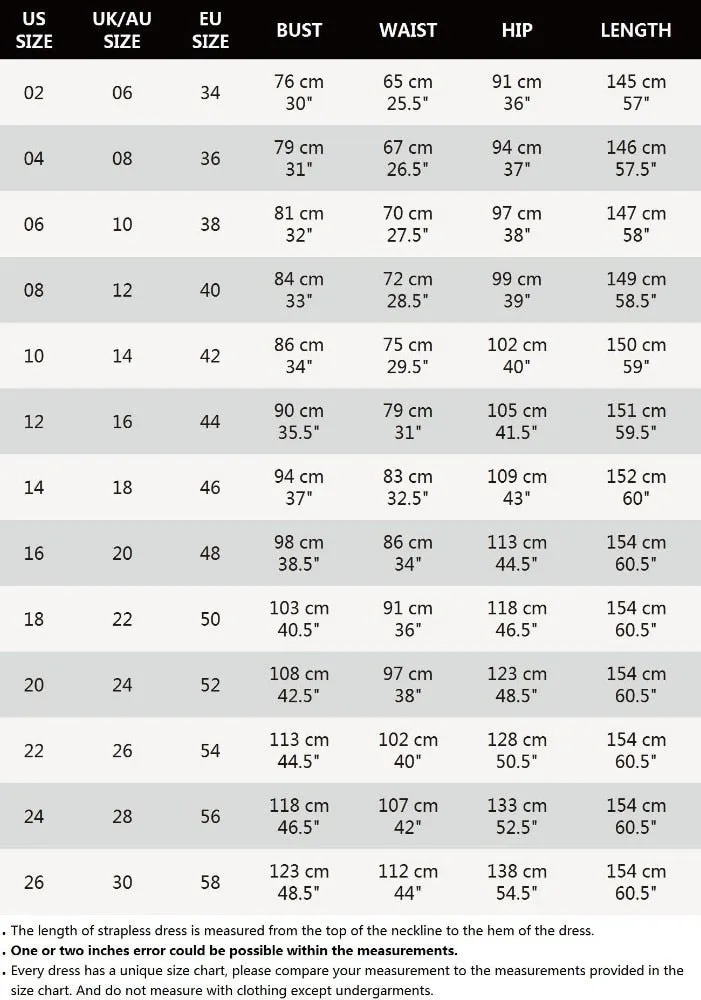 | US SIZE | UK/AU SIZE | EU SIZE | BUST | WAIST | HIP | LENGTH |
|---|---|---|---|---|---|---|
| 02 | 06 | 34 | 76 cm 30" | 65 cm 25.5" | 91 cm 36" | 145 cm 57" |
| 04 | 08 | 36 | 79 cm 31" | 67 cm 26.5" | 94 cm 37" | 146 cm 57.5" |
| 06 | 10 | 38 | 81 cm 32" | 70 cm 27.5" | 97 cm 38" | 147 cm 58" |
| 08 | 12 | 40 | 84 cm 33" | 72 cm 28.5" | 99 cm 39" | 149 cm 58.5" |
| 10 | 14 | 42 | 86 cm 34" | 75 cm 29.5" | 102 cm 40" | 150 cm 59" |
| 12 | 16 | 44 | 90 cm 35.5" | 79 cm 31" | 105 cm 41.5" | 151 cm 59.5" |
| 14 | 18 | 46 | 94 cm 37" | 83 cm 32.5" | 109 cm 43" | 152 cm 60" |
| 16 | 20 | 48 | 98 cm 38.5" | 86 cm 34" | 113 cm 44.5" | 154 cm 60.5" |
| 18 | 22 | 50 | 103 cm 40.5" | 91 cm 36" | 118 cm 46.5" | 154 cm 60.5" |
| 20 | 24 | 52 | 108 cm 42.5" | 97 cm 38" | 123 cm 48.5" | 154 cm 60.5" |
| 22 | 26 | 54 | 113 cm 44.5" | 102 cm 40" | 128 cm 50.5" | 154 cm 60.5" |
| 24 | 28 | 56 | 118 cm 46.5" | 107 cm 42" | 133 cm 52.5" | 154 cm 60.5" |
| 26 | 30 | 58 | 123 cm 48.5" | 112 cm 44" | 138 cm 54.5" | 154 cm 60.5" |

. The length of strapless dress is measured from the top of the neckline to the hem of the dress.
. One or two inches error could be possible within the measurements.
. Every dress has a unique size chart, please compare your measurement to the measurements provided in the size chart. And do not measure with clothing except undergarments.